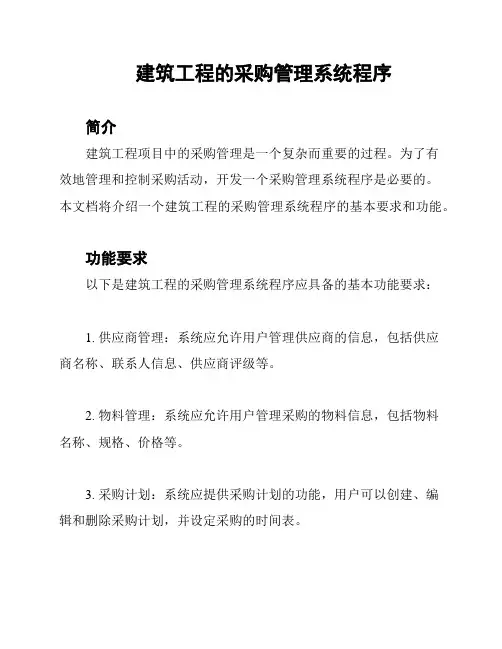 建筑工程的采购管理系统程序

简介

建筑工程项目中的采购管理是一个复杂而重要的过程。为了有效地管理和控制采购活动，开发一个采购管理系统程序是必要的。本文档将介绍一个建筑工程的采购管理系统程序的基本要求和功能。

功能要求

以下是建筑工程的采购管理系统程序应具备的基本功能要求：

1. 供应商管理：系统应允许用户管理供应商的信息，包括供应商名称、联系人信息、供应商评级等。

2. 物料管理：系统应允许用户管理采购的物料信息，包括物料名称、规格、价格等。

3. 采购计划：系统应提供采购计划的功能，用户可以创建、编辑和删除采购计划，并设定采购的时间表。